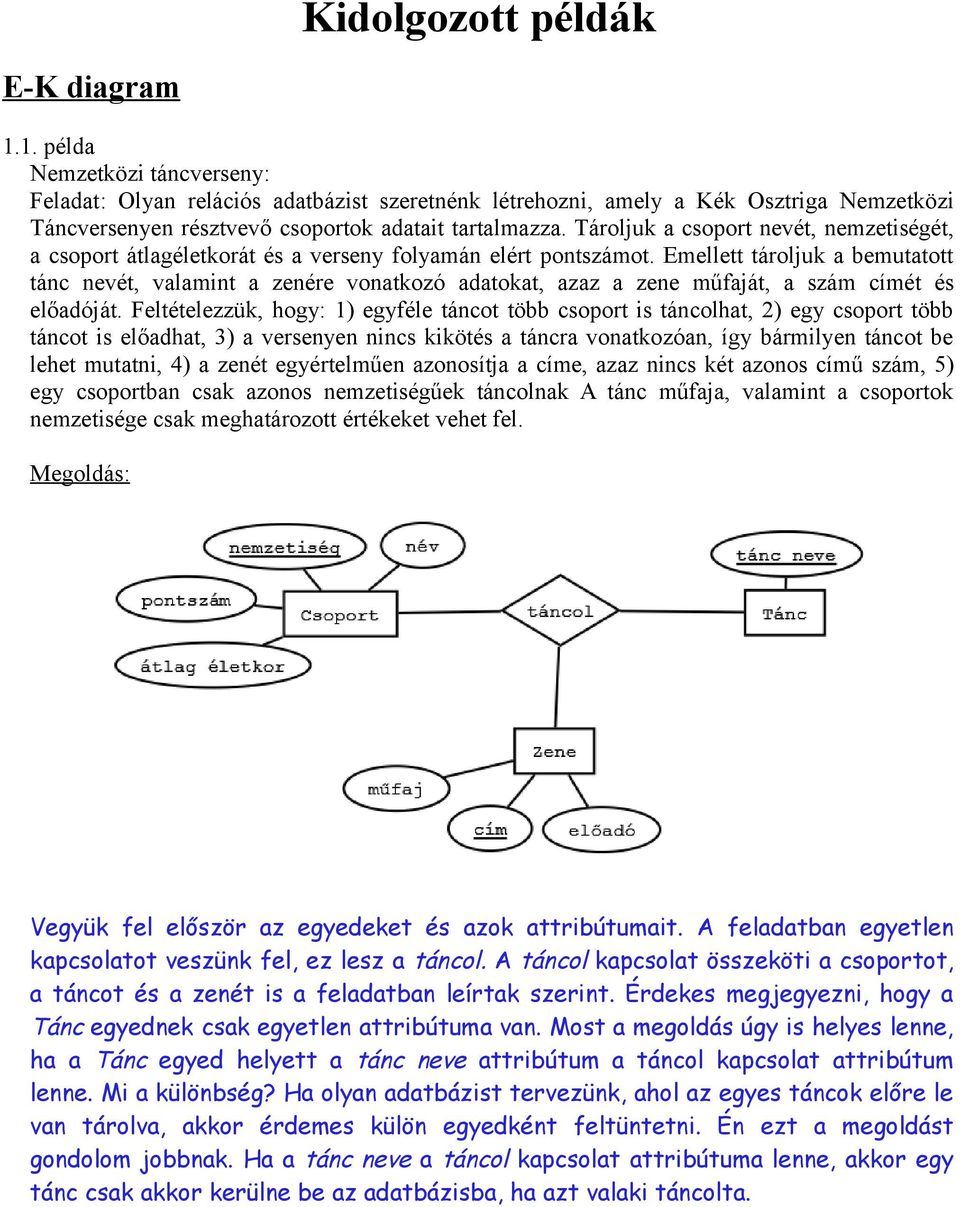 Kidolgozott példák

E-K diagram

1.1. példa
Nemzetközi táncverseny:
Feladat: Olyan relációs adatbázist szeretnénk létrehozni, amely a Kék Osztriga Nemzetközi Táncversenyen résztvevő csoportok adatait tartalmazza. Tároljuk a csoport nevét, nemzetiségét, a csoport átlagéletkorát és a verseny folyamán elért pontszámot. Emellett tároljuk a bemutatott tánc nevét, valamint a zenére vonatkozó adatokat, azaz a zene műfaját, a szám címét és előadóját. Feltételezzük, hogy: 1) egyféle táncot több csoport is táncolhat, 2) egy csoport több táncot is előadhat, 3) a versenyen nincs kikötés a táncra vonatkozóan, így bármilyen táncot be lehet mutatni, 4) a zenét egyértelműen azonosítja a címe, azaz nincs két azonos című szám, 5) egy csoportban csak azonos nemzetiségűek táncolnak A tánc műfaja, valamint a csoportok nemzetisége csak meghatározott értékeket vehet fel.

Megoldás:

nemzetiség
név
tánc neve
pontszám
Csoport
táncol
Tánc
átlag életkor
Zene
műfaj
cím
előadó

Vegyük fel először az egyedeket és azok attribútumait. A feladatban egyetlen kapcsolatot veszünk fel, ez lesz a táncol. A táncol kapcsolat összeköti a csoportot, a táncot és a zenét is a feladatban leírtak szerint. Érdekes megjegyezni, hogy a Tánc egyednek csak egyetlen attribútuma van. Most a megoldás úgy is helyes lenne, ha a Tánc egyed helyett a tánc neve attribútum a táncol kapcsolat attribútum lenne. Mi a különbség? Ha olyan adatbázist tervezünk, ahol az egyes táncok előre le van tárolva, akkor érdemes külön egyedként feltüntetni. Én ezt a megoldást gondolom jobbnak. Ha a tánc neve a táncol kapcsolat attribútuma lenne, akkor egy tánc csak akkor kerülne be az adatbázisba, ha azt valaki táncolta.